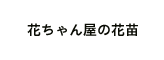 花ちゃん屋の花苗